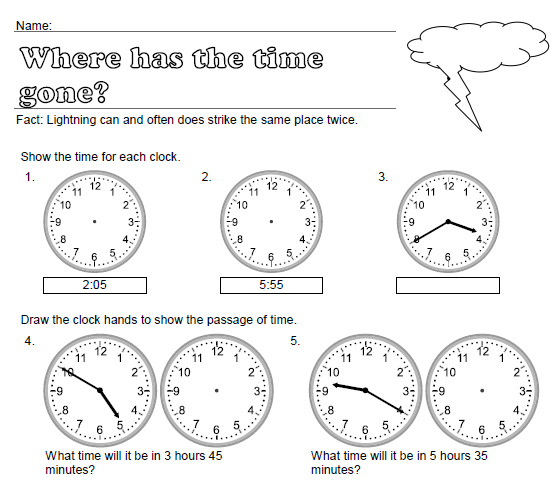 Name:

Where has the time gone?

Fact: Lightning can and often does strike the same place twice.

Show the time for each clock.

1.
12 1 2 3 4 5 6 7 8 9 10 11
2:05

2.
12 1 2 3 4 5 6 7 8 9 10 11
5:55

3.
12 1 2 3 4 5 6 7 8 9 10 11

Draw the clock hands to show the passage of time.

4.
12 1 2 3 4 5 6 7 8 9 10 11
12 1 2 3 4 5 6 7 8 9 10 11
What time will it be in 3 hours 45 minutes?

5.
12 1 2 3 4 5 6 7 8 9 10 11
12 1 2 3 4 5 6 7 8 9 10 11
What time will it be in 5 hours 35 minutes?